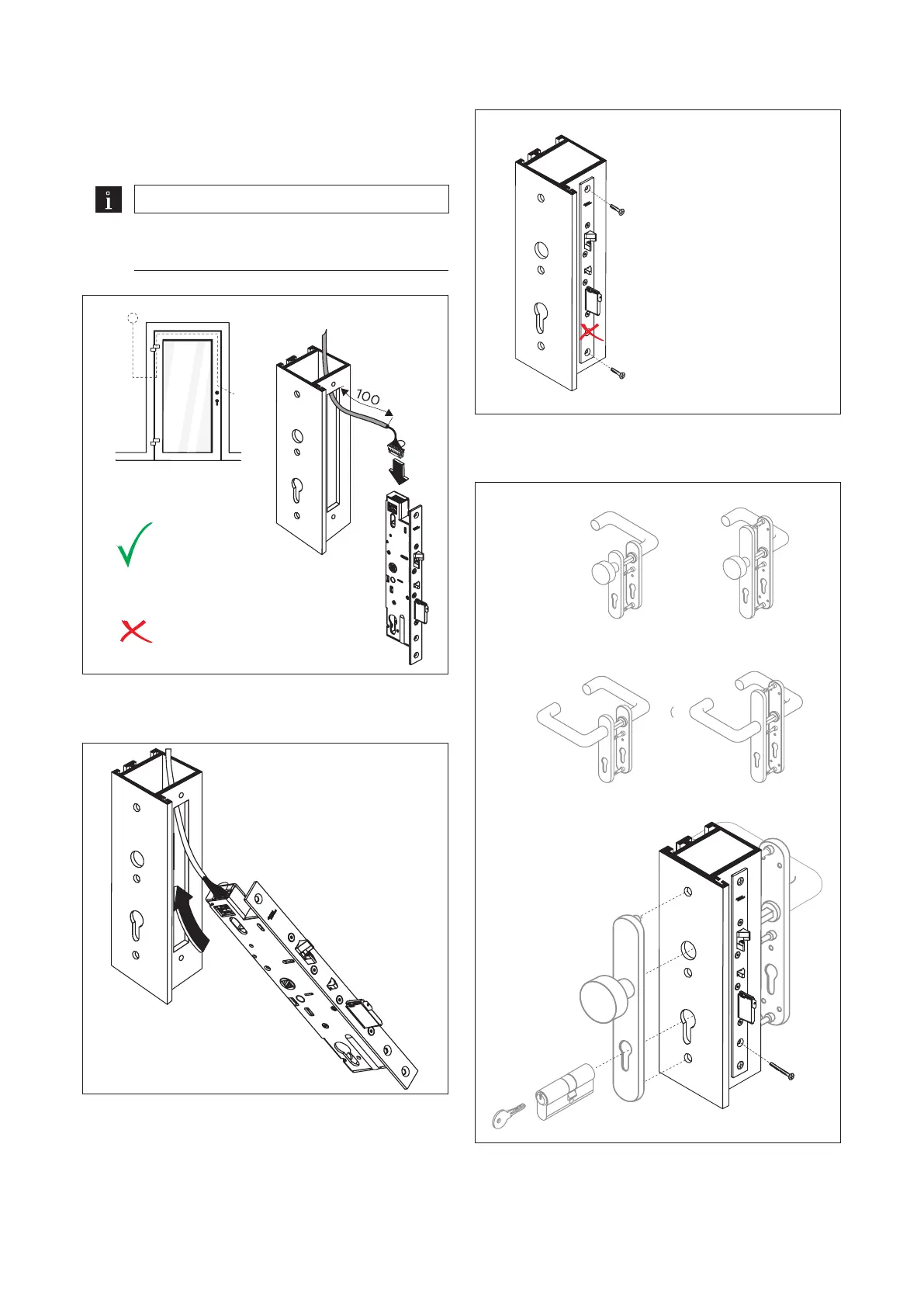 i

100